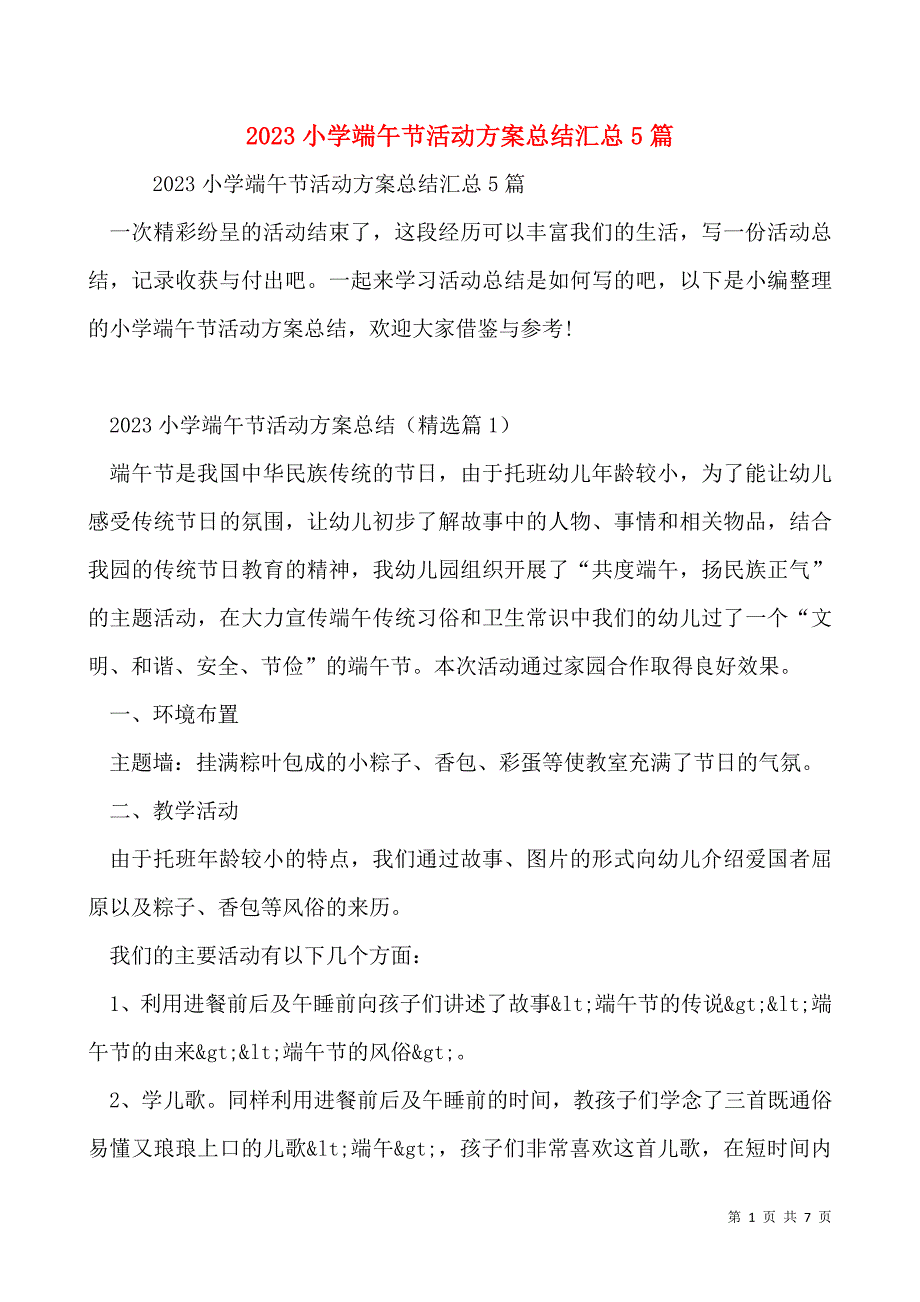 2023 小学端午节活动方案总结汇总 5 篇

2023 小学端午节活动方案总结汇总 5 篇

一次精彩纷呈的活动结束了，这段经历可以丰富我们的生活，写一份活动总结，记录收获与付出吧。一起来学习活动总结是如何写的吧，以下是小编整理的小学端午节活动方案总结，欢迎大家借鉴与参考!

2023 小学端午节活动方案总结（精选篇 1）

端午节是我国中华民族传统的节日，由于托班幼儿年龄较小，为了能让幼儿感受传统节日的氛围，让幼儿初步了解故事中的人物、事情和相关物品，结合我园的传统节日教育的精神，我幼儿园组织开展了“共度端午，扬民族正气”的主题活动，在大力宣传端午传统习俗和卫生常识中我们的幼儿过了一个“文明、和谐、安全、节俭”的端午节。本次活动通过家园合作取得良好效果。

一、环境布置

主题墙：挂满粽叶包成的小粽子、香包、彩蛋等使教室充满了节日的气氛。

二、教学活动

由于托班年龄较小的特点，我们通过故事、图片的形式向幼儿介绍爱国者屈原以及粽子、香包等风俗的来历。

我们的主要活动有以下几个方面：

1、利用进餐前后及午睡前向孩子们讲述了故事&lt;端午节的传说&gt;&lt;端午节的由来&gt;&lt;端午节的风俗&gt;。

2、学儿歌。同样利用进餐前后及午睡前的时间，教孩子们学念了三首既通俗易懂又琅琅上口的儿歌&lt;端午&gt;，孩子们非常喜欢这首儿歌，在短时间内

第 1 页 共 7 页